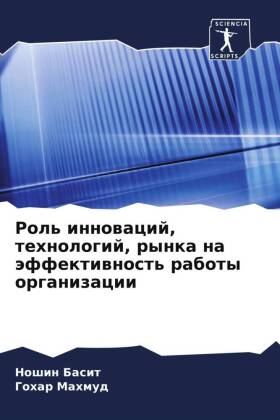 SCIENCIA
SCRIPTS

Роль инноваций, технологий, рынка на эффективность работы организации

Ношин Басит
Гохар Махмуд